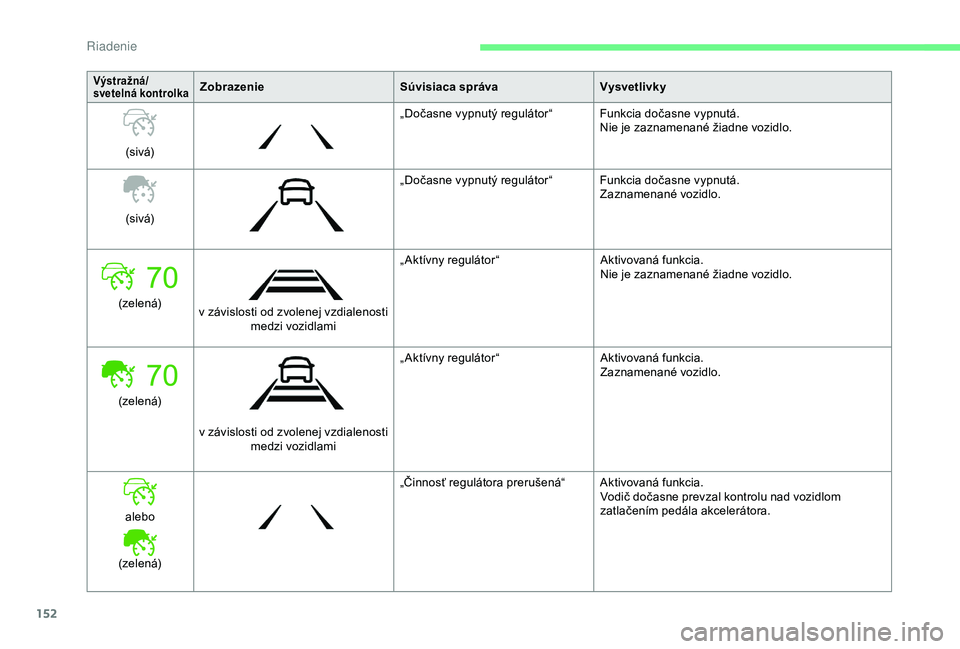 Riadenie

| Výstražná/ svetelná kontrolka | Zobrazenie | Súvisiaca správa | Vysvetlivky |
|---|---|---|---|
| (sivá) | | „Dočasne vypnutý regulátor“ | Funkcia dočasne vypnutá. Nie je zaznamenané žiadne vozidlo. |
| (sivá) | | „Dočasne vypnutý regulátor“ | Funkcia dočasne vypnutá. Zaznamenané vozidlo. |
| 70 (zelená) | v závislosti od zvolenej vzdialenosti medzi vozidlami | „Aktívny regulátor“ | Aktivovaná funkcia. Nie je zaznamenané žiadne vozidlo. |
| 70 (zelená) | v závislosti od zvolenej vzdialenosti medzi vozidlami | „Aktívny regulátor“ | Aktivovaná funkcia. Zaznamenané vozidlo. |
| alebo (zelená) | | „Činnosť regulátora prerušená“ | Aktivovaná funkcia. Vodič dočasne prevzal kontrolu nad vozidlom zatlačením pedála akcelerátora. |

152

carmanualsonline.info